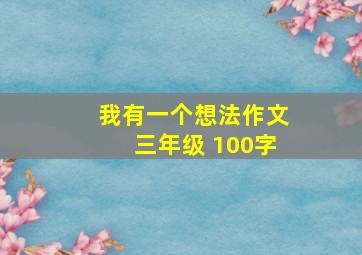 我有一个想法作文
三年级 100字